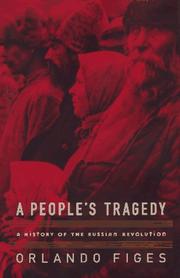 A PEOPLE'S TRAGEDY

A HISTORY OF THE RUSSIAN REVOLUTION

ORLANDO FIGES